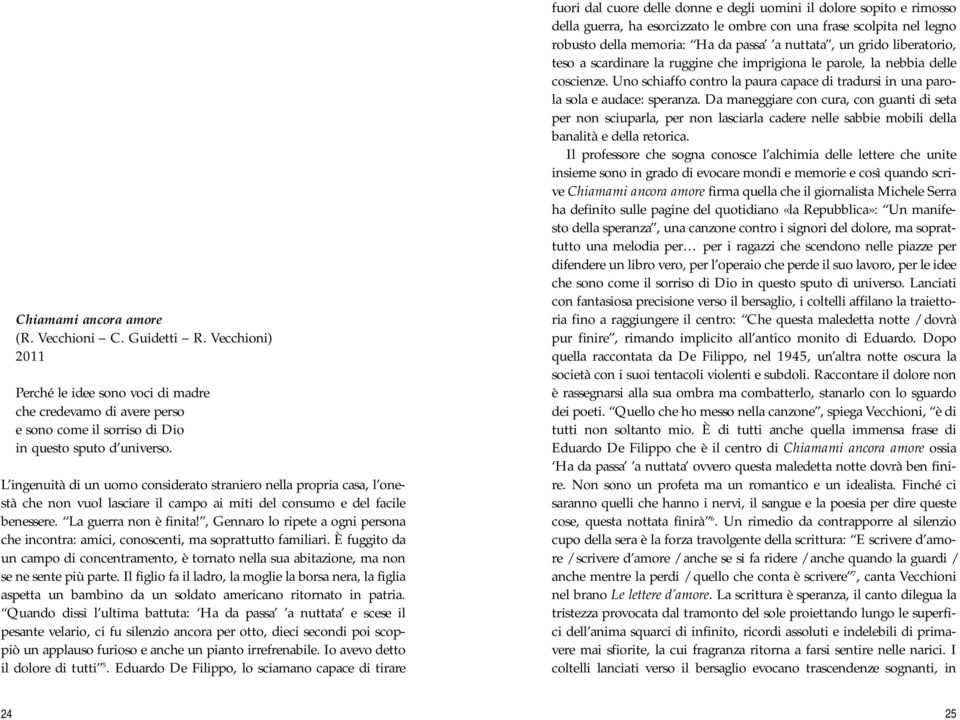 Chiamami ancora amore
(R. Vecchioni – C. Guidetti – R. Vecchioni)
2011

Perché le idee sono voci di madre
che credevamo di avere perso
e sono come il sorriso di Dio
in questo sputo d'universo.

L'ingenuità di un uomo considerato straniero nella propria casa, l'onestà che non vuol lasciare il campo ai miti del consumo e del facile benessere. "La guerra non è finita!", Gennaro lo ripete a ogni persona che incontra: amici, conoscenti, ma soprattutto familiari. È fuggito da un campo di concentramento, è tornato nella sua abitazione, ma non se ne sente più parte. Il figlio fa il ladro, la moglie la borsa nera, la figlia aspetta un bambino da un soldato americano ritornato in patria. "Quando dissi l'ultima battuta: 'Ha da passa' 'a nuttata' e scese il pesante velario, ci fu silenzio ancora per otto, dieci secondi poi scoppiò un applauso furioso e anche un pianto irrefrenabile. Io avevo detto il dolore di tutti"$^5$. Eduardo De Filippo, lo sciamano capace di tirare

24

fuori dal cuore delle donne e degli uomini il dolore sopito e rimosso della guerra, ha esorcizzato le ombre con una frase scolpita nel legno robusto della memoria: "Ha da passa' 'a nuttata", un grido liberatorio, teso a scardinare la ruggine che imprigiona le parole, la nebbia delle coscienze. Uno schiaffo contro la paura capace di tradursi in una parola sola e audace: speranza. Da maneggiare con cura, con guanti di seta per non sciuparla, per non lasciarla cadere nelle sabbie mobili della banalità e della retorica.

Il professore che sogna conosce l'alchimia delle lettere che unite insieme sono in grado di evocare mondi e memorie e così quando scrive Chiamami ancora amore firma quella che il giornalista Michele Serra ha definito sulle pagine del quotidiano «la Repubblica»: "Un manifesto della speranza", una canzone contro i signori del dolore, ma soprattutto una melodia per… per i ragazzi che scendono nelle piazze per difendere un libro vero, per l'operaio che perde il suo lavoro, per le idee che sono come il sorriso di Dio in questo sputo di universo. Lanciati con fantasiosa precisione verso il bersaglio, i coltelli affilano la traiettoria fino a raggiungere il centro: "Che questa maledetta notte / dovrà pur finire", rimando implicito all'antico monito di Eduardo. Dopo quella raccontata da De Filippo, nel 1945, un'altra notte oscura la società con i suoi tentacoli violenti e subdoli. Raccontare il dolore non è rassegnarsi alla sua ombra ma combatterlo, stanarlo con lo sguardo dei poeti. "Quello che ho messo nella canzone", spiega Vecchioni, "è di tutti non soltanto mio. È di tutti anche quella immensa frase di Eduardo De Filippo che è il centro di Chiamami ancora amore ossia 'Ha da passa' 'a nuttata' ovvero questa maledetta notte dovrà ben finire. Non sono un profeta ma un romantico e un idealista. Finché ci saranno quelli che hanno i nervi, il sangue e la poesia per dire queste cose, questa nottata finirà"$^6$. Un rimedio da contrapporre al silenzio cupo della sera è la forza travolgente della scrittura: "E scrivere d'amore / scrivere d'amore / anche se si fa ridere / anche quando la guardi / anche mentre la perdi / quello che conta è scrivere"$^7$, canta Vecchioni nel brano Le lettere d'amore. La scrittura è speranza, il canto dilegua la tristezza provocata dal tramonto del sole proiettando lungo le superfici dell'anima squarci di infinito, ricordi assoluti e indelebili di primavere mai sfiorite, la cui fragranza ritorna a farsi sentire nelle narici. I coltelli lanciati verso il bersaglio evocano trascendenze sognanti, in

25